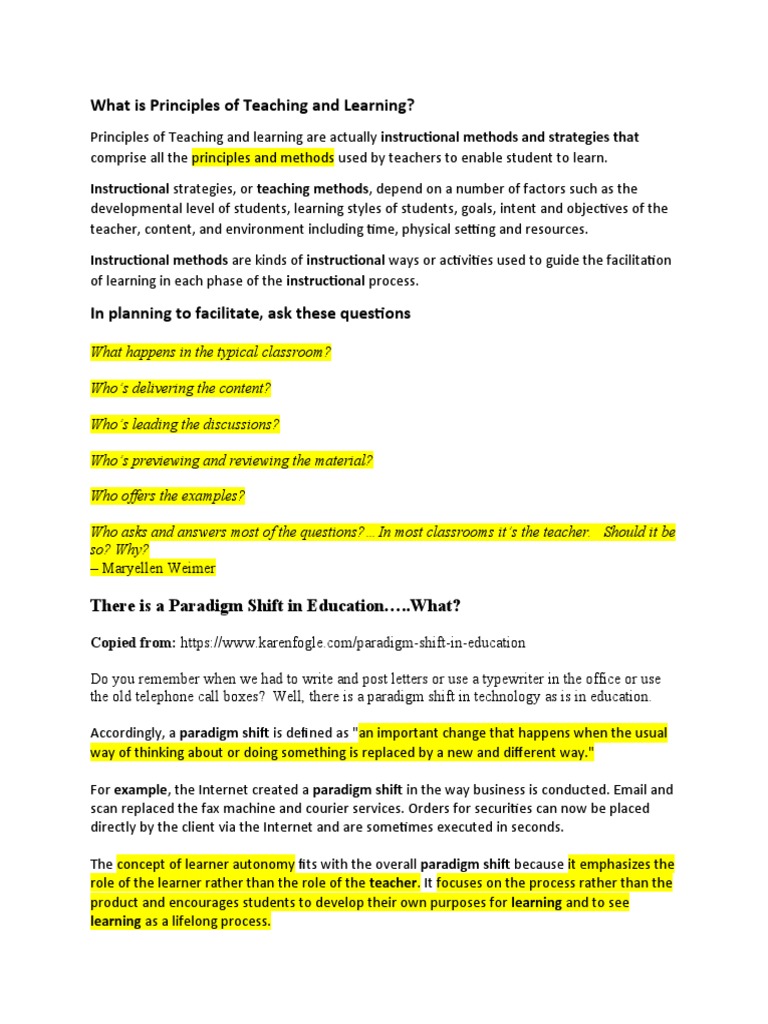 What is Principles of Teaching and Learning?

Principles of Teaching and learning are actually instructional methods and strategies that comprise all the principles and methods used by teachers to enable student to learn.

Instructional strategies, or teaching methods, depend on a number of factors such as the developmental level of students, learning styles of students, goals, intent and objectives of the teacher, content, and environment including time, physical setting and resources.

Instructional methods are kinds of instructional ways or activities used to guide the facilitation of learning in each phase of the instructional process.

In planning to facilitate, ask these questions

What happens in the typical classroom?

Who's delivering the content?

Who's leading the discussions?

Who's previewing and reviewing the material?

Who offers the examples?

Who asks and answers most of the questions?... In most classrooms it's the teacher. Should it be so? Why?
– Maryellen Weimer

There is a Paradigm Shift in Education…..What?

Copied from: https://www.karenfogle.com/paradigm-shift-in-education

Do you remember when we had to write and post letters or use a typewriter in the office or use the old telephone call boxes? Well, there is a paradigm shift in technology as is in education.

Accordingly, a paradigm shift is defined as "an important change that happens when the usual way of thinking about or doing something is replaced by a new and different way."

For example, the Internet created a paradigm shift in the way business is conducted. Email and scan replaced the fax machine and courier services. Orders for securities can now be placed directly by the client via the Internet and are sometimes executed in seconds.

The concept of learner autonomy fits with the overall paradigm shift because it emphasizes the role of the learner rather than the role of the teacher. It focuses on the process rather than the product and encourages students to develop their own purposes for learning and to see learning as a lifelong process.